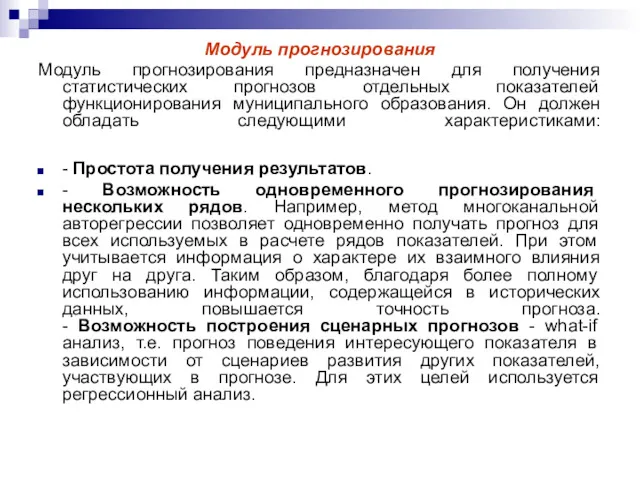 Модуль прогнозирования

Модуль прогнозирования предназначен для получения статистических прогнозов отдельных показателей функционирования муниципального образования. Он должен обладать следующими характеристиками:

- Простота получения результатов.

- Возможность одновременного прогнозирования нескольких рядов. Например, метод многоканальной авторегрессии позволяет одновременно получать прогноз для всех используемых в расчете рядов показателей. При этом учитывается информация о характере их взаимного влияния друг на друга. Таким образом, благодаря более полному использованию информации, содержащейся в исторических данных, повышается точность прогноза.
- Возможность построения сценарных прогнозов - what-if анализ, т.е. прогноз поведения интересующего показателя в зависимости от сценариев развития других показателей, участвующих в прогнозе. Для этих целей используется регрессионный анализ.